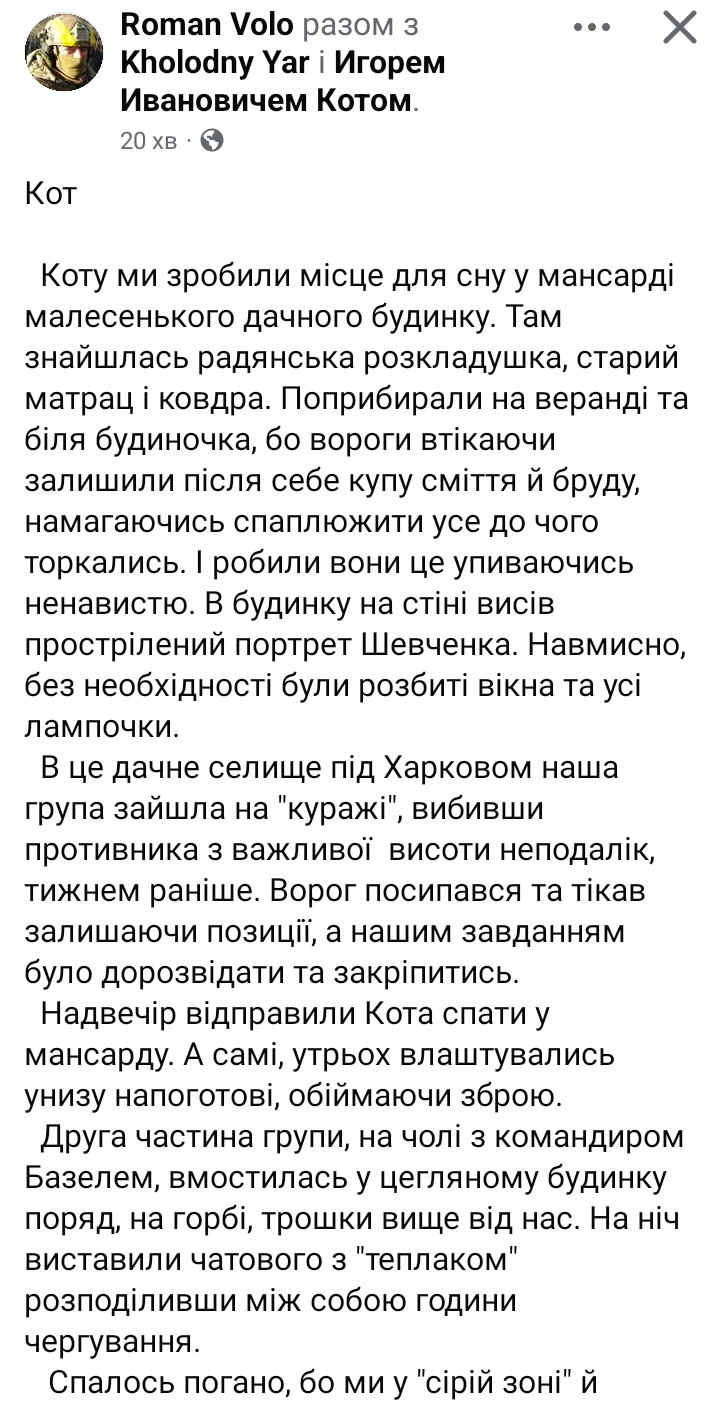 Roman Volo разом з Kholodny Yar і Игорем Ивановичем Котом.
20 хв ·

Кот

Коту ми зробили місце для сну у мансарді малесенького дачного будинку. Там знайшлась радянська розкладушка, старий матрац і ковдра. Поприбирали на веранді та біля будиночка, бо вороги втікаючи залишили після себе купу сміття й бруду, намагаючись спаплюжити усе до чого торкались. І робили вони це упиваючись ненавистю. В будинку на стіні висів прострілений портрет Шевченка. Навмисно, без необхідності були розбиті вікна та усі лампочки.

В це дачне селище під Харковом наша група зайшла на "куражі", вибивши противника з важливої висоти неподалік, тижнем раніше. Ворог посипався та тікав залишаючи позиції, а нашим завданням було дорозвідати та закріпитись.

Надвечір відправили Кота спати у мансарду. А самі, утрьох влаштувались унизу напоготові, обіймаючи зброю.

Друга частина групи, на чолі з командиром Базелем, вмостилась у цегляному будинку поряд, на горбі, трошки вище від нас. На ніч виставили чатового з "теплаком" розподіливши між собою години чергування.

Спалось погано, бо ми у "сірій зоні" й